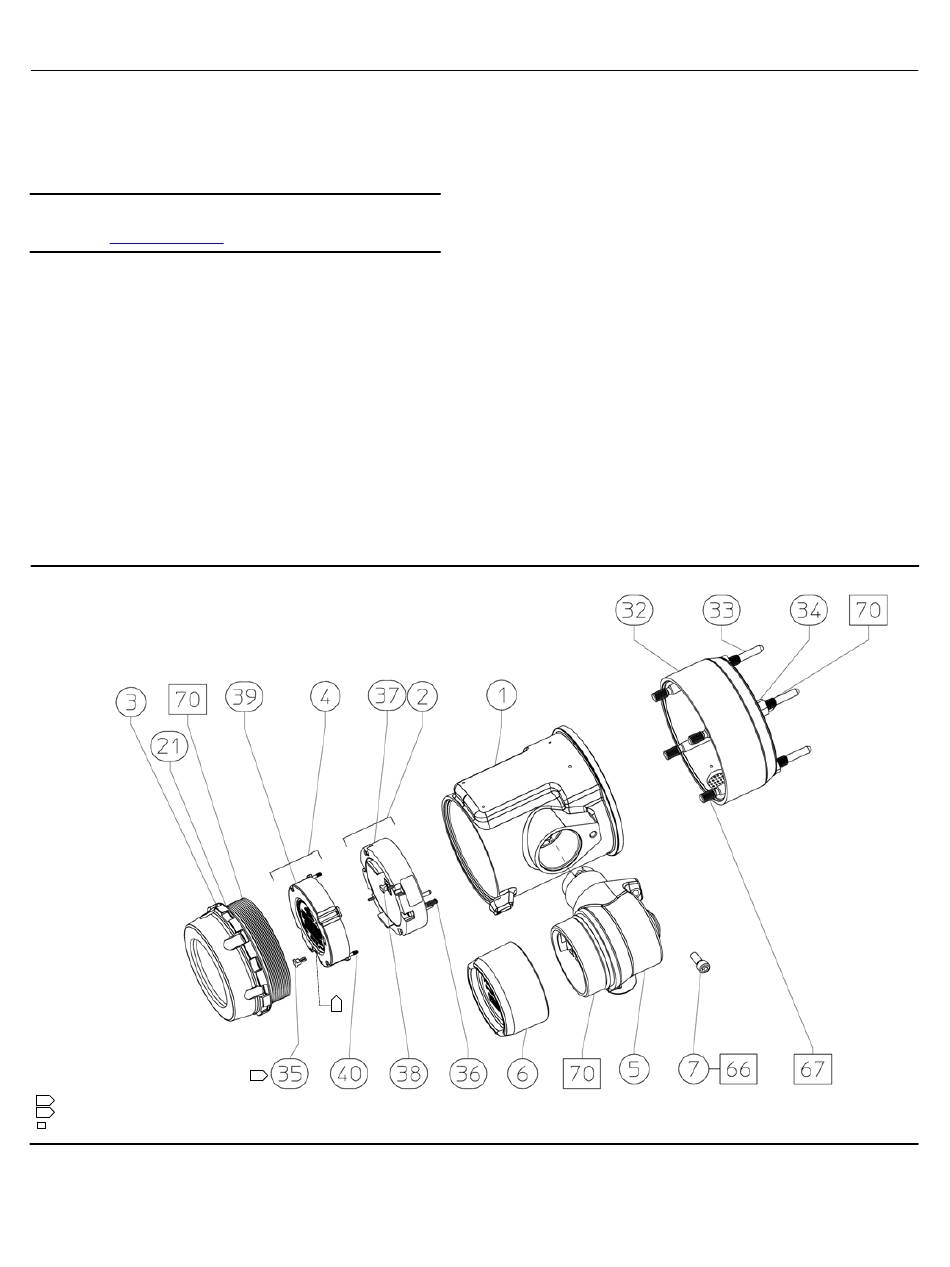 32 33 34 70

3 70 39 4 37 2 1

21

35 40 38 36 6 70 5 7 66 67